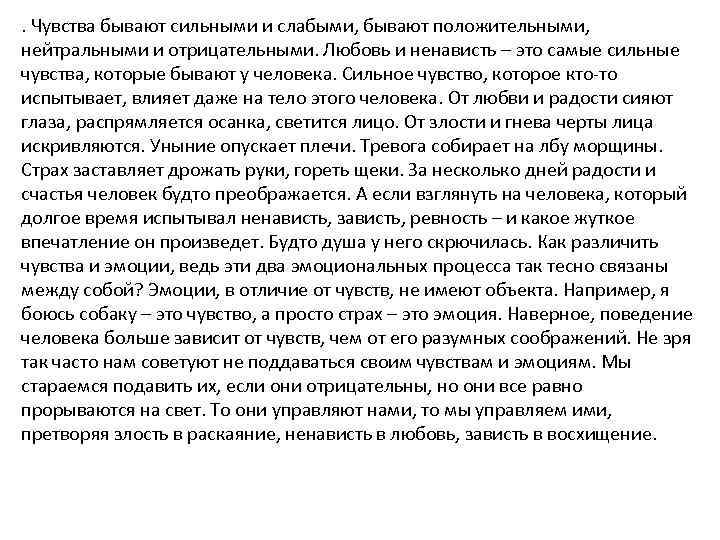 . Чувства бывают сильными и слабыми, бывают положительными, нейтральными и отрицательными. Любовь и ненависть – это самые сильные чувства, которые бывают у человека. Сильное чувство, которое кто-то испытывает, влияет даже на тело этого человека. От любви и радости сияют глаза, распрямляется осанка, светится лицо. От злости и гнева черты лица искривляются. Уныние опускает плечи. Тревога собирает на лбу морщины. Страх заставляет дрожать руки, гореть щеки. За несколько дней радости и счастья человек будто преображается. А если взглянуть на человека, который долгое время испытывал ненависть, зависть, ревность – и какое жуткое впечатление он произведет. Будто душа у него скрючилась. Как различить чувства и эмоции, ведь эти два эмоциональных процесса так тесно связаны между собой? Эмоции, в отличие от чувств, не имеют объекта. Например, я боюсь собаку – это чувство, а просто страх – это эмоция. Наверное, поведение человека больше зависит от чувств, чем от его разумных соображений. Не зря так часто нам советуют не поддаваться своим чувствам и эмоциям. Мы стараемся подавить их, если они отрицательны, но они все равно прорываются на свет. То они управляют нами, то мы управляем ими, претворяя злость в раскаяние, ненависть в любовь, зависть в восхищение.